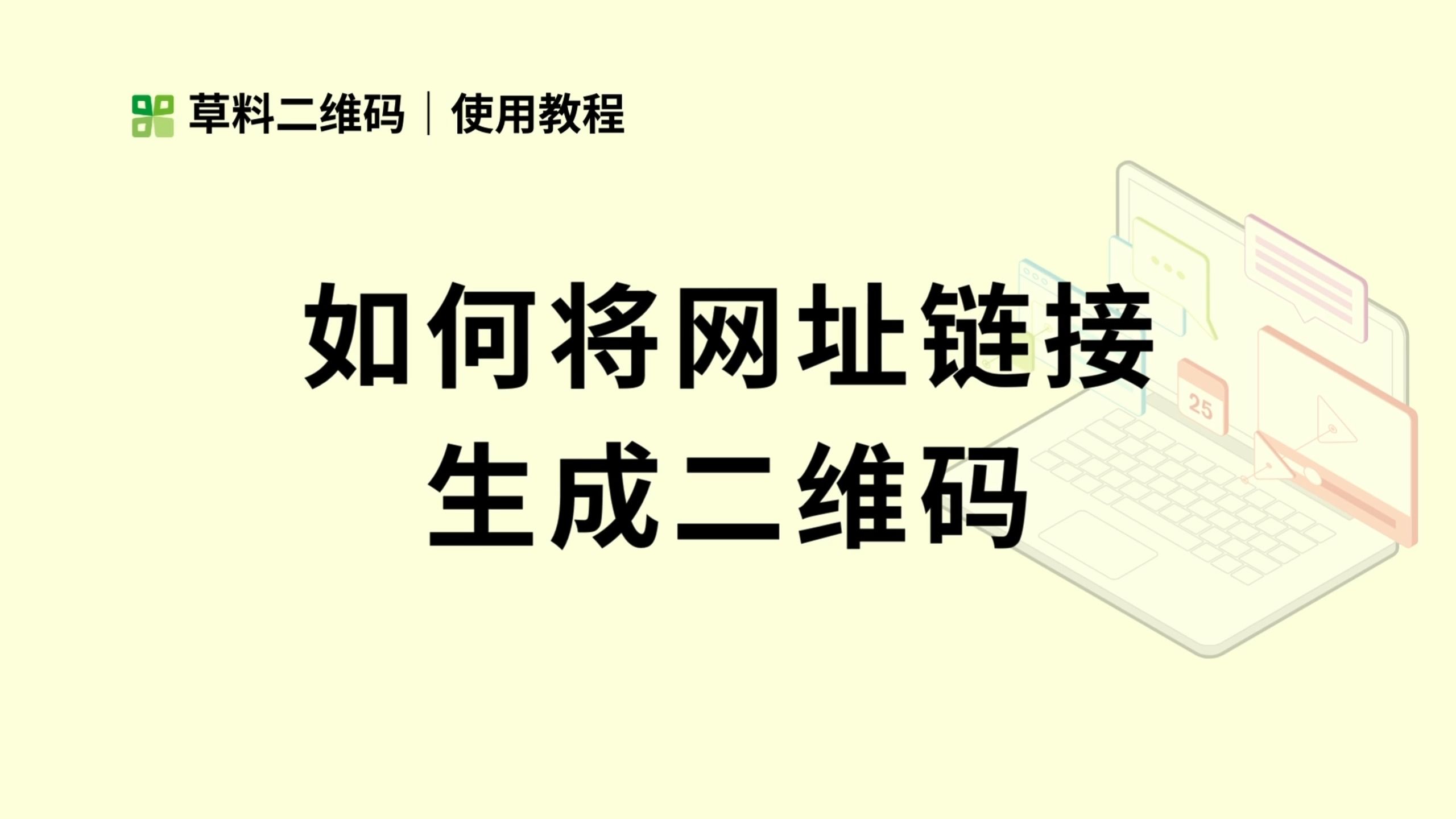 草料二维码 | 使用教程

如何将网址链接
生成二维码

25